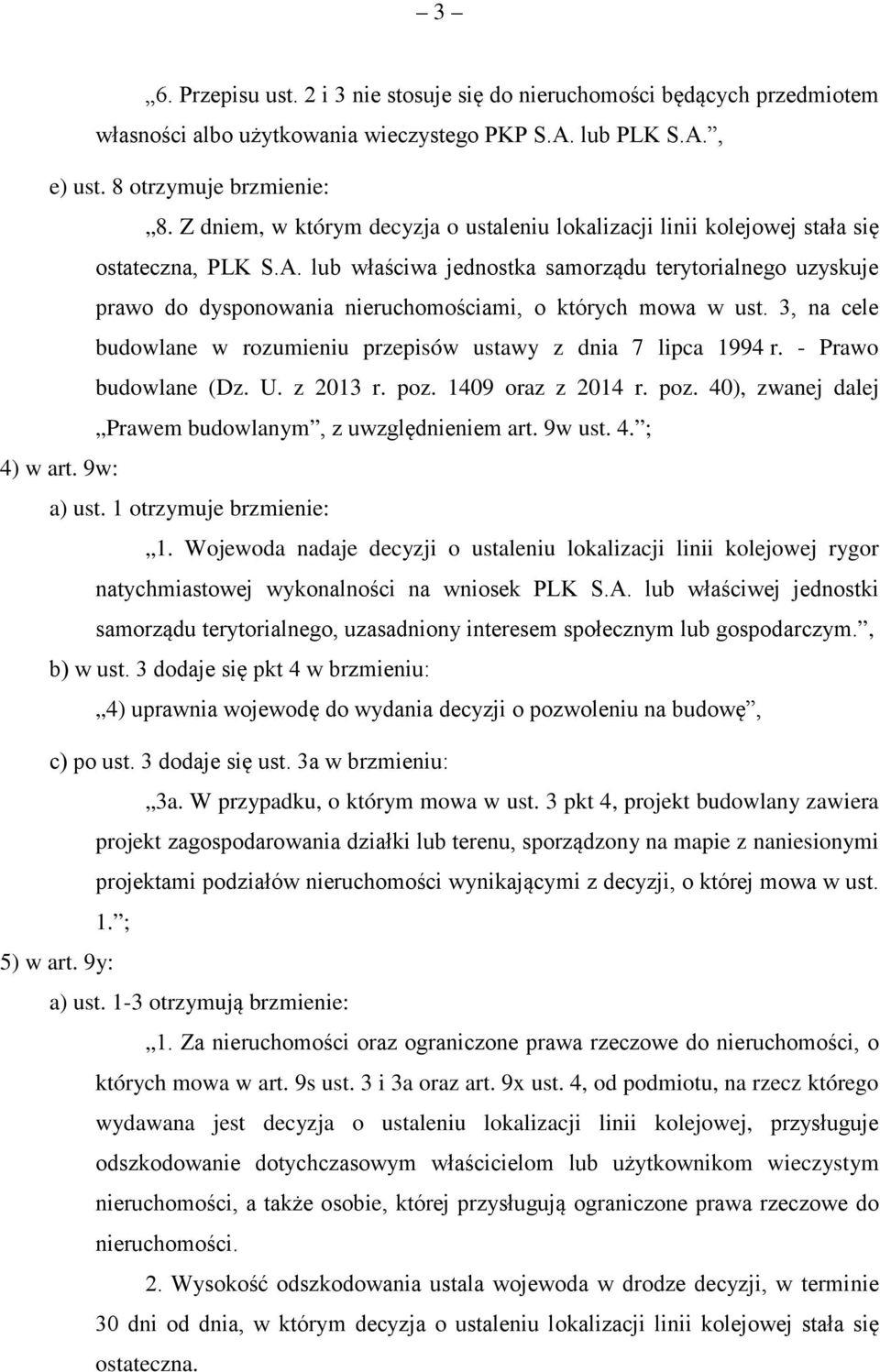 – 3 –

„6. Przepisu ust. 2 i 3 nie stosuje się do nieruchomości będących przedmiotem własności albo użytkowania wieczystego PKP S.A. lub PLK S.A.”,

e) ust. 8 otrzymuje brzmienie:

„8. Z dniem, w którym decyzja o ustaleniu lokalizacji linii kolejowej stała się ostateczna, PLK S.A. lub właściwa jednostka samorządu terytorialnego uzyskuje prawo do dysponowania nieruchomościami, o których mowa w ust. 3, na cele budowlane w rozumieniu przepisów ustawy z dnia 7 lipca 1994 r. - Prawo budowlane (Dz. U. z 2013 r. poz. 1409 oraz z 2014 r. poz. 40), zwanej dalej „Prawem budowlanym”, z uwzględnieniem art. 9w ust. 4.”;

4) w art. 9w:

a) ust. 1 otrzymuje brzmienie:

„1. Wojewoda nadaje decyzji o ustaleniu lokalizacji linii kolejowej rygor natychmiastowej wykonalności na wniosek PLK S.A. lub właściwej jednostki samorządu terytorialnego, uzasadniony interesem społecznym lub gospodarczym.”,

b) w ust. 3 dodaje się pkt 4 w brzmieniu:

„4) uprawnia wojewodę do wydania decyzji o pozwoleniu na budowę”,

c) po ust. 3 dodaje się ust. 3a w brzmieniu:

„3a. W przypadku, o którym mowa w ust. 3 pkt 4, projekt budowlany zawiera projekt zagospodarowania działki lub terenu, sporządzony na mapie z naniesionymi projektami podziałów nieruchomości wynikającymi z decyzji, o której mowa w ust. 1.”;

5) w art. 9y:

a) ust. 1-3 otrzymują brzmienie:

„1. Za nieruchomości oraz ograniczone prawa rzeczowe do nieruchomości, o których mowa w art. 9s ust. 3 i 3a oraz art. 9x ust. 4, od podmiotu, na rzecz którego wydawana jest decyzja o ustaleniu lokalizacji linii kolejowej, przysługuje odszkodowanie dotychczasowym właścicielom lub użytkownikom wieczystym nieruchomości, a także osobie, której przysługują ograniczone prawa rzeczowe do nieruchomości.

2. Wysokość odszkodowania ustala wojewoda w drodze decyzji, w terminie 30 dni od dnia, w którym decyzja o ustaleniu lokalizacji linii kolejowej stała się ostateczna.